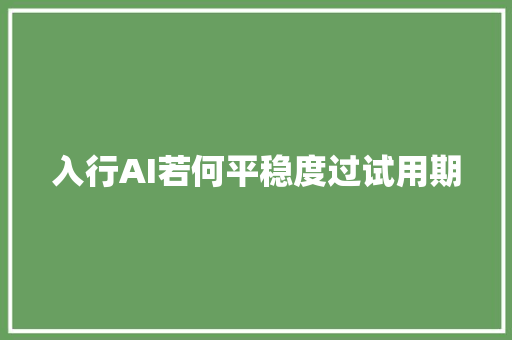 入行AI若何平稳度过试用期